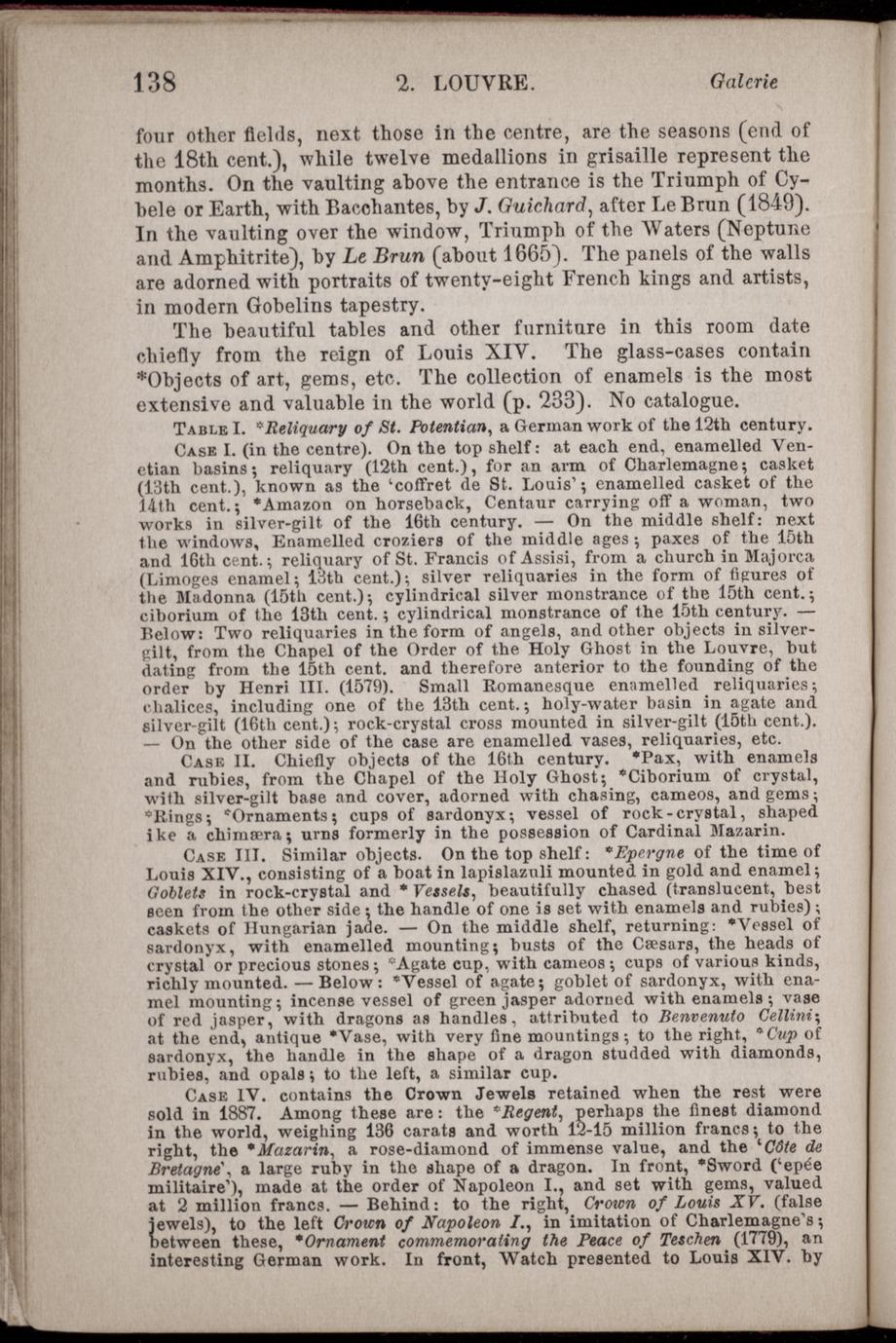 138 2. LOUVRE. Galerie

four other fields, next those in the centre, are the seasons (end of the 18th cent.), while twelve medallions in grisaille represent the months. On the vaulting above the entrance is the Triumph of Cybele or Earth, with Bacchantes, by J. Guichard, after Le Brun (1849). In the vaulting over the window, Triumph of the Waters (Neptune and Amphitrite), by Le Brun (about 1665). The panels of the walls are adorned with portraits of twenty-eight French kings and artists, in modern Gobelins tapestry.

The beautiful tables and other furniture in this room date chiefly from the reign of Louis XIV. The glass-cases contain *Objects of art, gems, etc. The collection of enamels is the most extensive and valuable in the world (p. 233). No catalogue.

Table I. *Reliquary of St. Potentian, a German work of the 12th century.

Case I. (in the centre). On the top shelf: at each end, enamelled Venetian basins; reliquary (12th cent.), for an arm of Charlemagne; casket (13th cent.), known as the 'coffret de St. Louis'; enamelled casket of the 14th cent.; *Amazon on horseback, Centaur carrying off a woman, two works in silver-gilt of the 16th century. — On the middle shelf: next the windows, Enamelled croziers of the middle ages; paxes of the 15th and 16th cent.; reliquary of St. Francis of Assisi, from a church in Majorca (Limoges enamel; 13th cent.); silver reliquaries in the form of figures of the Madonna (15th cent.); cylindrical silver monstrance of the 15th cent.; ciborium of the 13th cent.; cylindrical monstrance of the 15th century. — Below: Two reliquaries in the form of angels, and other objects in silver-gilt, from the Chapel of the Order of the Holy Ghost in the Louvre, but dating from the 15th cent. and therefore anterior to the founding of the order by Henri III. (1579). Small Romanesque enamelled reliquaries; chalices, including one of the 13th cent.; holy-water basin in agate and silver-gilt (16th cent.); rock-crystal cross mounted in silver-gilt (15th cent.). — On the other side of the case are enamelled vases, reliquaries, etc.

Case II. Chiefly objects of the 16th century. *Pax, with enamels and rubies, from the Chapel of the Holy Ghost; *Ciborium of crystal, with silver-gilt base and cover, adorned with chasing, cameos, and gems; *Rings; *Ornaments; cups of sardonyx; vessel of rock-crystal, shaped ike a chimæra; urns formerly in the possession of Cardinal Mazarin.

Case III. Similar objects. On the top shelf: *Epergne of the time of Louis XIV., consisting of a boat in lapislazuli mounted in gold and enamel; Goblets in rock-crystal and *Vessels, beautifully chased (translucent, best seen from the other side; the handle of one is set with enamels and rubies); caskets of Hungarian jade. — On the middle shelf, returning: *Vessel of sardonyx, with enamelled mounting; busts of the Cæsars, the heads of crystal or precious stones; *Agate cup, with cameos; cups of various kinds, richly mounted. — Below: *Vessel of agate; goblet of sardonyx, with enamel mounting; incense vessel of green jasper adorned with enamels; vase of red jasper, with dragons as handles, attributed to Benvenuto Cellini; at the end, antique *Vase, with very fine mountings; to the right, *Cup of sardonyx, the handle in the shape of a dragon studded with diamonds, rubies, and opals; to the left, a similar cup.

Case IV. contains the Crown Jewels retained when the rest were sold in 1887. Among these are: the *Regent, perhaps the finest diamond in the world, weighing 136 carats and worth 12-15 million francs; to the right, the *Mazarin, a rose-diamond of immense value, and the 'Côte de Bretagne', a large ruby in the shape of a dragon. In front, *Sword ('epée militaire'), made at the order of Napoleon I., and set with gems, valued at 2 million francs. — Behind: to the right, Crown of Louis XV. (false jewels), to the left Crown of Napoleon I., in imitation of Charlemagne's; between these, *Ornament commemorating the Peace of Teschen (1779), an interesting German work. In front, Watch presented to Louis XIV. by